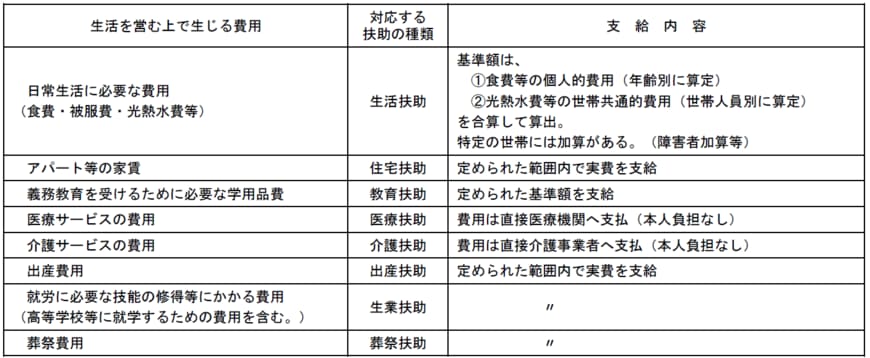 | 生活を営む上で生じる費用 | 対応する扶助の種類 | 支　給　内　容 |
|---|---|---|
| 日常生活に必要な費用（食費・被服費・光熱水費等） | 生活扶助 | 基準額は、①食費等の個人的費用（年齢別に算定）②光熱水費等の世帯共通的費用（世帯人員別に算定）を合算して算出。特定の世帯には加算がある。（障害者加算等） |
| アパート等の家賃 | 住宅扶助 | 定められた範囲内で実費を支給 |
| 義務教育を受けるために必要な学用品費 | 教育扶助 | 定められた基準額を支給 |
| 医療サービスの費用 | 医療扶助 | 費用は直接医療機関へ支払（本人負担なし） |
| 介護サービスの費用 | 介護扶助 | 費用は直接介護事業者へ支払（本人負担なし） |
| 出産費用 | 出産扶助 | 定められた範囲内で実費を支給 |
| 就労に必要な技能の修得等にかかる費用（高等学校等に就学するための費用を含む。） | 生業扶助 | 〃 |
| 葬祭費用 | 葬祭扶助 | 〃 |